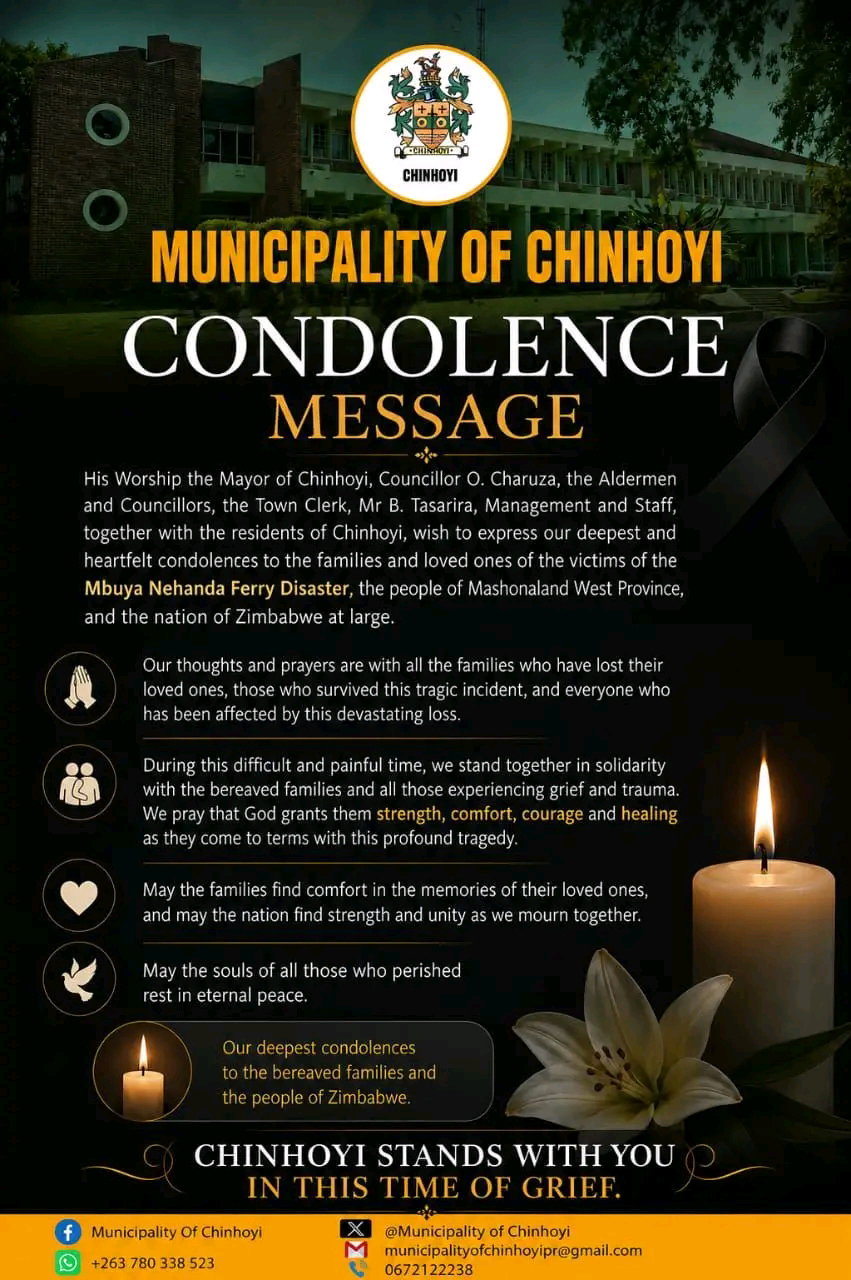 CHINHOYI

CHINHOYI

MUNICIPALITY OF CHINHOYI

CONDOLENCE MESSAGE

His Worship the Mayor of Chinhoyi, Councillor O. Charuza, the Aldermen and Councillors, the Town Clerk, Mr B. Tasarira, Management and Staff, together with the residents of Chinhoyi, wish to express our deepest and heartfelt condolences to the families and loved ones of the victims of the Mbuya Nehanda Ferry Disaster, the people of Mashonaland West Province, and the nation of Zimbabwe at large.

Our thoughts and prayers are with all the families who have lost their loved ones, those who survived this tragic incident, and everyone who has been affected by this devastating loss.

During this difficult and painful time, we stand together in solidarity with the bereaved families and all those experiencing grief and trauma. We pray that God grants them strength, comfort, courage and healing as they come to terms with this profound tragedy.

May the families find comfort in the memories of their loved ones, and may the nation find strength and unity as we mourn together.

May the souls of all those who perished rest in eternal peace.

Our deepest condolences to the bereaved families and the people of Zimbabwe.

CHINHOYI STANDS WITH YOU IN THIS TIME OF GRIEF.

Municipality Of Chinhoyi
+263 780 338 523
@Municipality of Chinhoyi
municipalityofchinhoyipr@gmail.com
0672122238